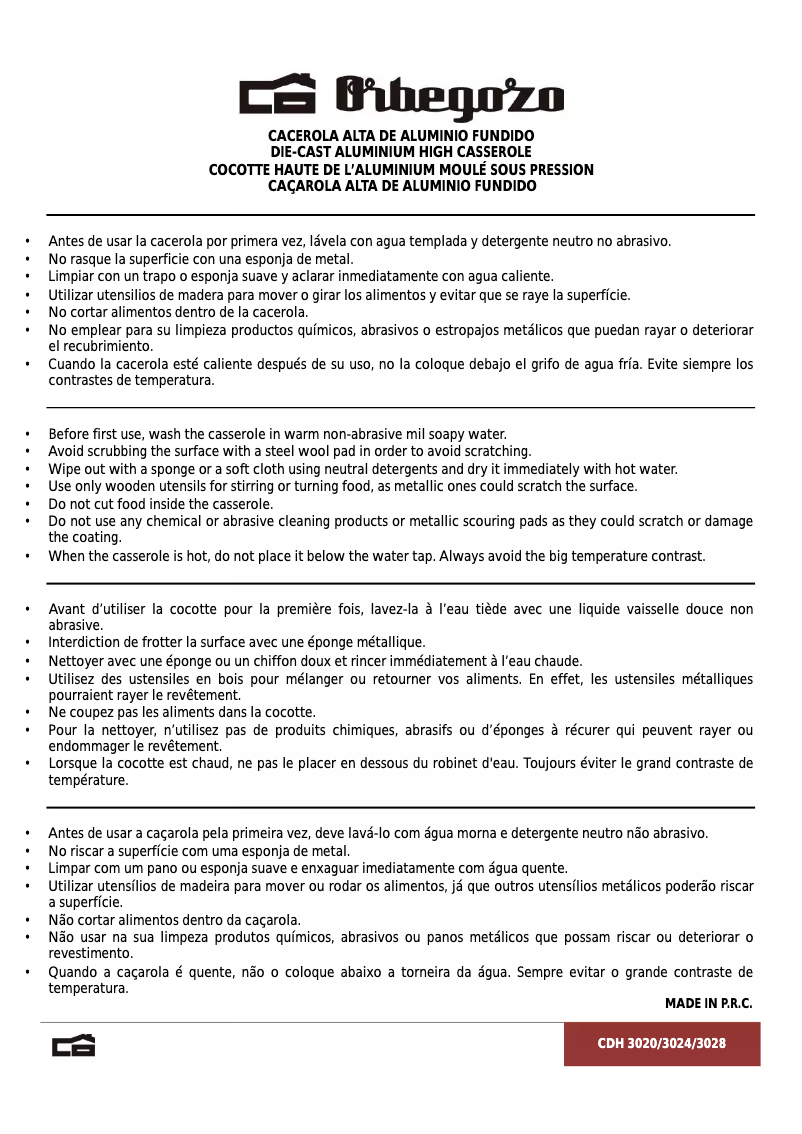 Orbegozo

CACEROLA ALTA DE ALUMINIO FUNDIDO
DIE-CAST ALUMINIUM HIGH CASSEROLE
COCOTTE HAUTE DE L'ALUMINIUM MOULÉ SOUS PRESSION
CAÇAROLA ALTA DE ALUMINIO FUNDIDO

• Antes de usar la cacerola por primera vez, lávela con agua templada y detergente neutro no abrasivo.
• No rasque la superficie con una esponja de metal.
• Limpiar con un trapo o esponja suave y aclarar inmediatamente con agua caliente.
• Utilizar utensilios de madera para mover o girar los alimentos y evitar que se raye la superfície.
• No cortar alimentos dentro de la cacerola.
• No emplear para su limpieza productos químicos, abrasivos o estropajos metálicos que puedan rayar o deteriorar el recubrimiento.
• Cuando la cacerola esté caliente después de su uso, no la coloque debajo el grifo de agua fría. Evite siempre los contrastes de temperatura.

• Before first use, wash the casserole in warm non-abrasive mil soapy water.
• Avoid scrubbing the surface with a steel wool pad in order to avoid scratching.
• Wipe out with a sponge or a soft cloth using neutral detergents and dry it immediately with hot water.
• Use only wooden utensils for stirring or turning food, as metallic ones could scratch the surface.
• Do not cut food inside the casserole.
• Do not use any chemical or abrasive cleaning products or metallic scouring pads as they could scratch or damage the coating.
• When the casserole is hot, do not place it below the water tap. Always avoid the big temperature contrast.

• Avant d'utiliser la cocotte pour la première fois, lavez-la à l'eau tiède avec une liquide vaisselle douce non abrasive.
• Interdiction de frotter la surface avec une éponge métallique.
• Nettoyer avec une éponge ou un chiffon doux et rincer immédiatement à l'eau chaude.
• Utilisez des ustensiles en bois pour mélanger ou retourner vos aliments. En effet, les ustensiles métalliques pourraient rayer le revêtement.
• Ne coupez pas les aliments dans la cocotte.
• Pour la nettoyer, n'utilisez pas de produits chimiques, abrasifs ou d'éponges à récurer qui peuvent rayer ou endommager le revêtement.
• Lorsque la cocotte est chaud, ne pas le placer en dessous du robinet d'eau. Toujours éviter le grand contraste de température.

• Antes de usar a caçarola pela primeira vez, deve lavá-lo com água morna e detergente neutro não abrasivo.
• No riscar a superfície com uma esponja de metal.
• Limpar com um pano ou esponja suave e enxaguar imediatamente com água quente.
• Utilizar utensílios de madeira para mover ou rodar os alimentos, já que outros utensílios metálicos poderão riscar a superfície.
• Não cortar alimentos dentro da caçarola.
• Não usar na sua limpeza produtos químicos, abrasivos ou panos metálicos que possam riscar ou deteriorar o revestimento.
• Quando a caçarola é quente, não o coloque abaixo a torneira da água. Sempre evitar o grande contraste de temperatura.

MADE IN P.R.C.

CDH 3020/3024/3028